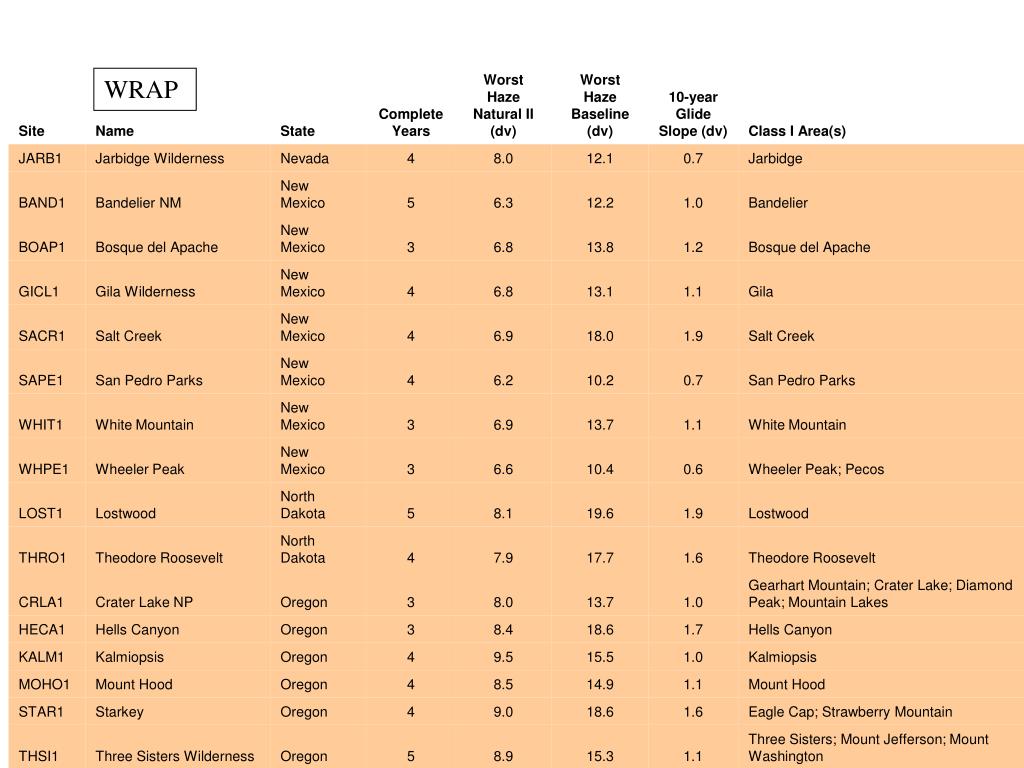 WRAP

| Site | Name | State | Complete Years | Worst Haze Natural II (dv) | Worst Haze Baseline (dv) | 10-year Glide Slope (dv) | Class I Area(s) |
|---|---|---|---|---|---|---|---|
| JARB1 | Jarbidge Wilderness | Nevada | 4 | 8.0 | 12.1 | 0.7 | Jarbidge |
| BAND1 | Bandelier NM | New Mexico | 5 | 6.3 | 12.2 | 1.0 | Bandelier |
| BOAP1 | Bosque del Apache | New Mexico | 3 | 6.8 | 13.8 | 1.2 | Bosque del Apache |
| GICL1 | Gila Wilderness | New Mexico | 4 | 6.8 | 13.1 | 1.1 | Gila |
| SACR1 | Salt Creek | New Mexico | 4 | 6.9 | 18.0 | 1.9 | Salt Creek |
| SAPE1 | San Pedro Parks | New Mexico | 4 | 6.2 | 10.2 | 0.7 | San Pedro Parks |
| WHIT1 | White Mountain | New Mexico | 3 | 6.9 | 13.7 | 1.1 | White Mountain |
| WHPE1 | Wheeler Peak | New Mexico | 3 | 6.6 | 10.4 | 0.6 | Wheeler Peak; Pecos |
| LOST1 | Lostwood | North Dakota | 5 | 8.1 | 19.6 | 1.9 | Lostwood |
| THRO1 | Theodore Roosevelt | North Dakota | 4 | 7.9 | 17.7 | 1.6 | Theodore Roosevelt |
| CRLA1 | Crater Lake NP | Oregon | 3 | 8.0 | 13.7 | 1.0 | Gearhart Mountain; Crater Lake; Diamond Peak; Mountain Lakes |
| HECA1 | Hells Canyon | Oregon | 3 | 8.4 | 18.6 | 1.7 | Hells Canyon |
| KALM1 | Kalmiopsis | Oregon | 4 | 9.5 | 15.5 | 1.0 | Kalmiopsis |
| MOHO1 | Mount Hood | Oregon | 4 | 8.5 | 14.9 | 1.1 | Mount Hood |
| STAR1 | Starkey | Oregon | 4 | 9.0 | 18.6 | 1.6 | Eagle Cap; Strawberry Mountain |
| THSI1 | Three Sisters Wilderness | Oregon | 5 | 8.9 | 15.3 | 1.1 | Three Sisters; Mount Jefferson; Mount Washington |